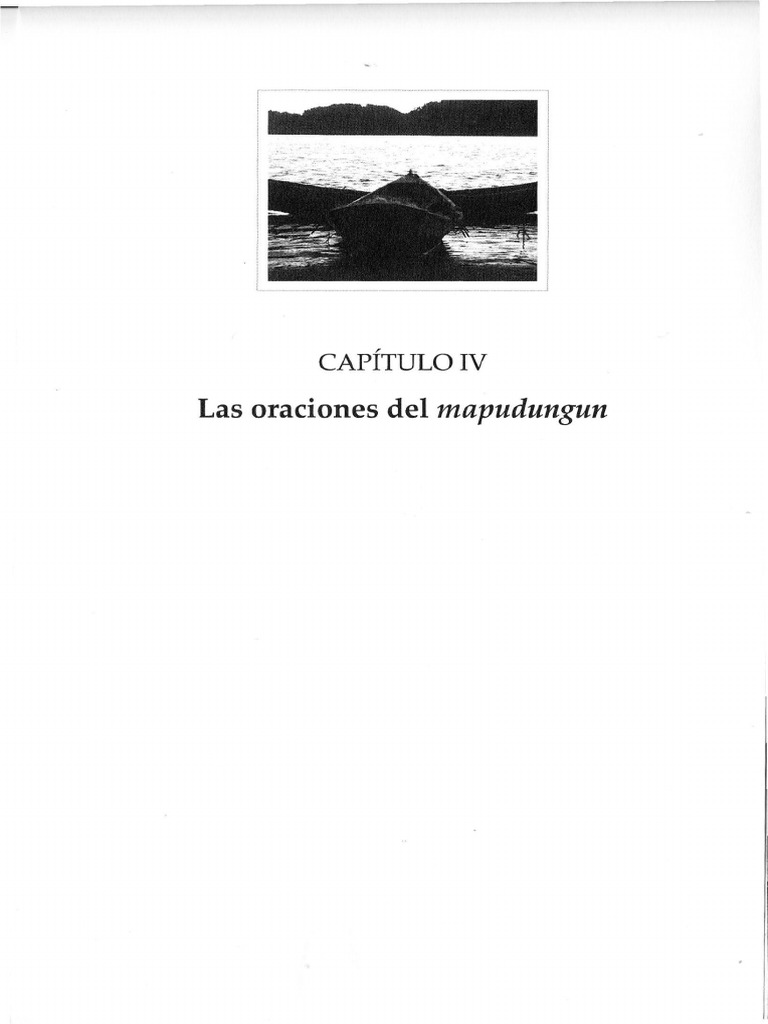 CAPÍTULO IV

Las oraciones del mapudungun